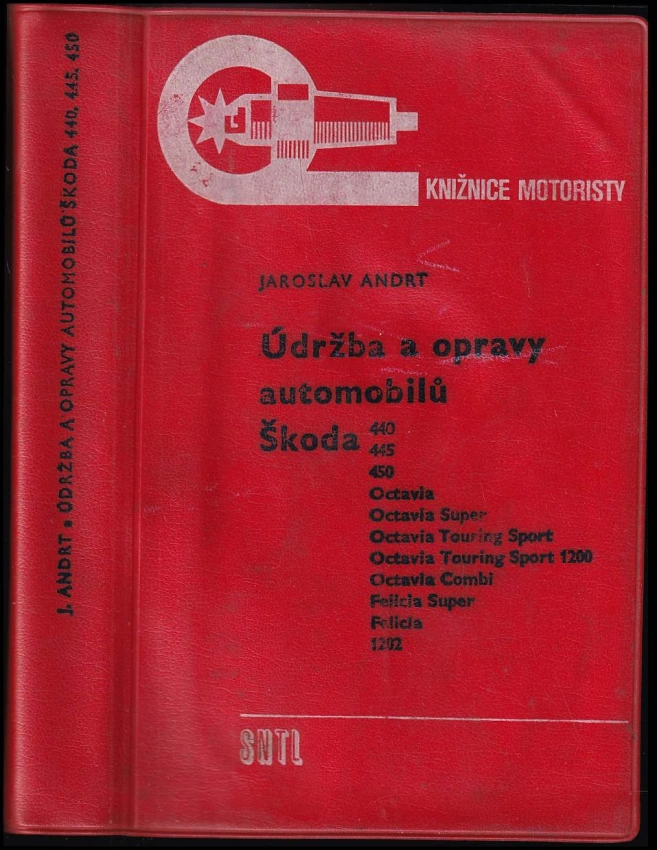 J. ANDRT • ÚDRŽBA A OPRAVY AUTOMOBILŮ ŠKODA 440, 445, 450

KNIŽNICE MOTORISTY

JAROSLAV ANDRT

Údržba a opravy automobilů Škoda 440 445 450 Octavia Octavia Super Octavia Touring Sport Octavia Touring Sport 1200 Octavia Combi Felicia Super Felicia 1202

SNTL